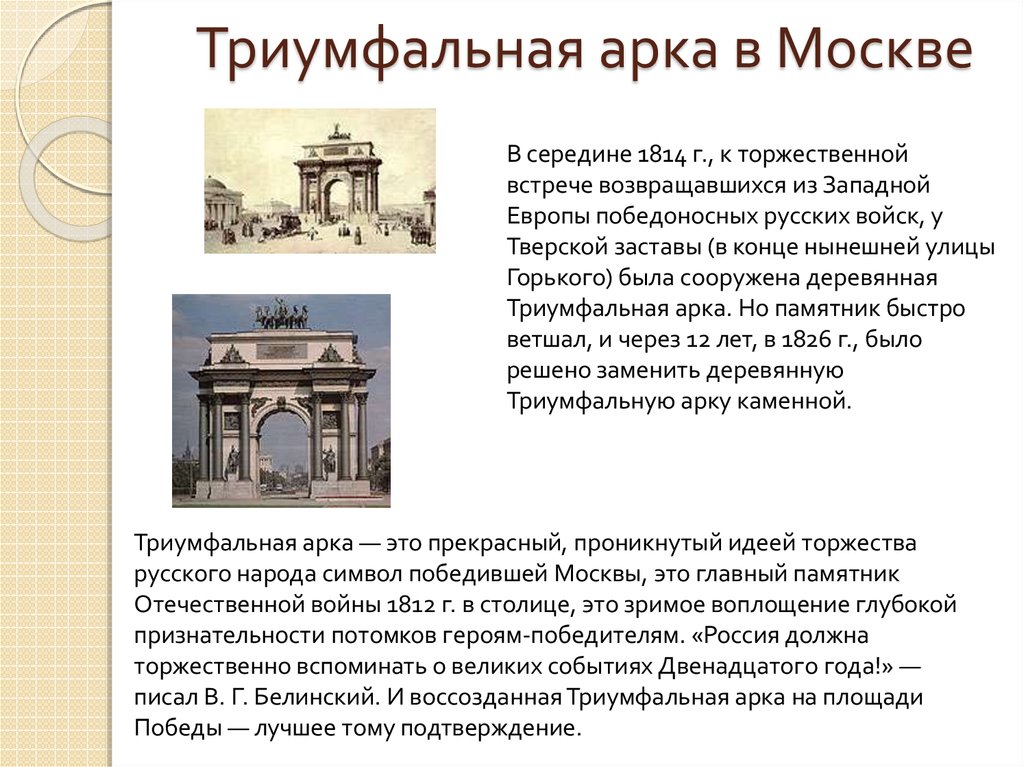 Триумфальная арка в Москве

В середине 1814 г., к торжественной встрече возвращавшихся из Западной Европы победоносных русских войск, у Тверской заставы (в конце нынешней улицы Горького) была сооружена деревянная Триумфальная арка. Но памятник быстро ветшал, и через 12 лет, в 1826 г., было решено заменить деревянную Триумфальную арку каменной.

Триумфальная арка — это прекрасный, проникнутый идеей торжества русского народа символ победившей Москвы, это главный памятник Отечественной войны 1812 г. в столице, это зримое воплощение глубокой признательности потомков героям-победителям. «Россия должна торжественно вспоминать о великих событиях Двенадцатого года!» — писал В. Г. Белинский. И воссозданная Триумфальная арка на площади Победы — лучшее тому подтверждение.